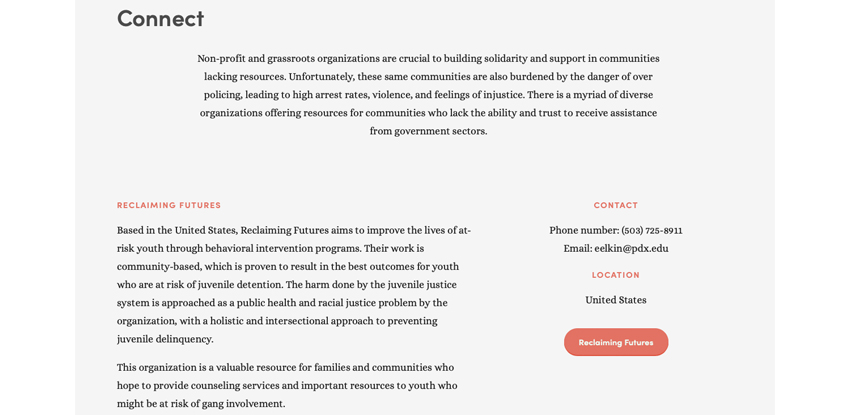 Connect

Non-profit and grassroots organizations are crucial to building solidarity and support in communities lacking resources. Unfortunately, these same communities are also burdened by the danger of over policing, leading to high arrest rates, violence, and feelings of injustice. There is a myriad of diverse organizations offering resources for communities who lack the ability and trust to receive assistance from government sectors.

RECLAIMING FUTURES

Based in the United States, Reclaiming Futures aims to improve the lives of at-risk youth through behavioral intervention programs. Their work is community-based, which is proven to result in the best outcomes for youth who are at risk of juvenile detention. The harm done by the juvenile justice system is approached as a public health and racial justice problem by the organization, with a holistic and intersectional approach to preventing juvenile delinquency.

This organization is a valuable resource for families and communities who hope to provide counseling services and important resources to youth who might be at risk of gang involvement.

CONTACT

Phone number: (503) 725-8911

Email: eelkin@pdx.edu

LOCATION

United States

Reclaiming Futures